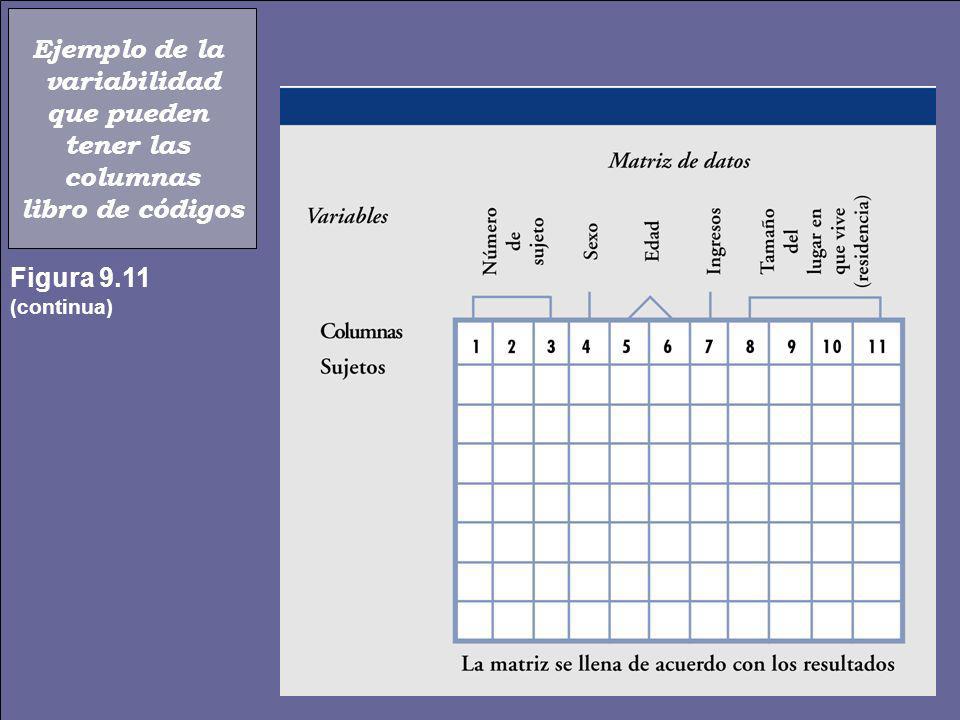 Ejemplo de la variabilidad que pueden tener las columnas libro de códigos

Figura 9.11
(continua)

Matriz de datos

Variables

Número de sujeto

Sexo

Edad

Ingresos

Tamaño del lugar en que vive (residencia)

Columnas

Sujetos

| 1 | 2 | 3 | 4 | 5 | 6 | 7 | 8 | 9 | 10 | 11 |
|---|---|---|---|---|---|---|---|---|---|---|
| | | | | | | | | | | |
| | | | | | | | | | | |
| | | | | | | | | | | |
| | | | | | | | | | | |
| | | | | | | | | | | |
| | | | | | | | | | | |
| | | | | | | | | | | |

La matriz se llena de acuerdo con los resultados